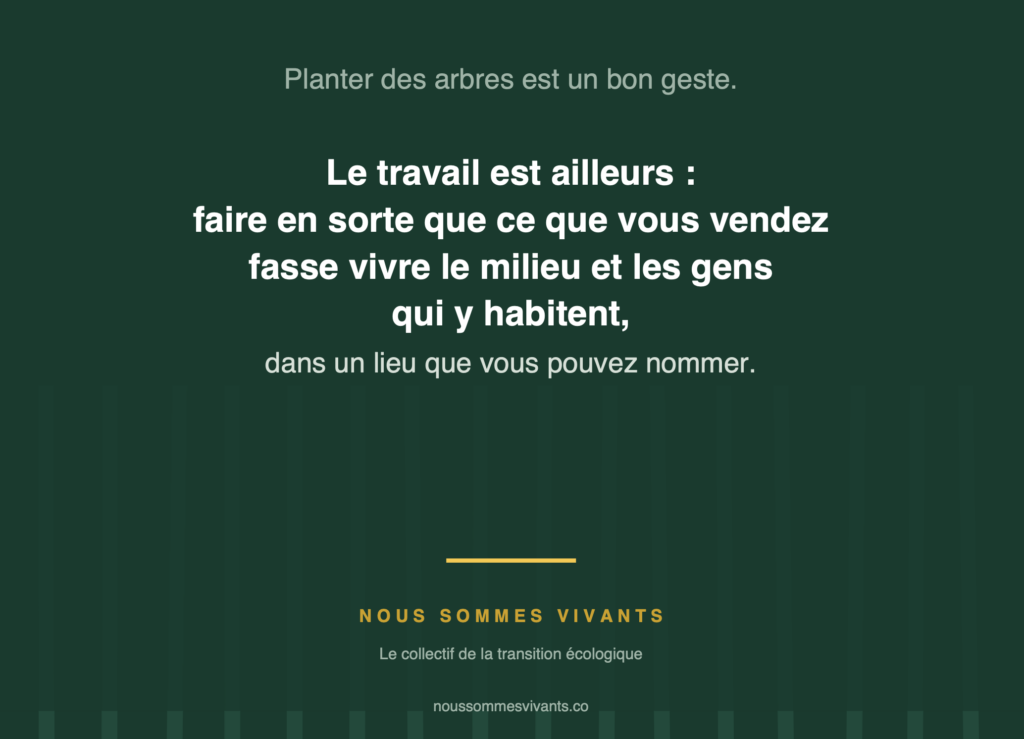 Planter des arbres est un bon geste.

Le travail est ailleurs :
faire en sorte que ce que vous vendez
fasse vivre le milieu et les gens
qui y habitent,
dans un lieu que vous pouvez nommer.

NOUS SOMMES VIVANTS

Le collectif de la transition écologique

noussommesvivants.co